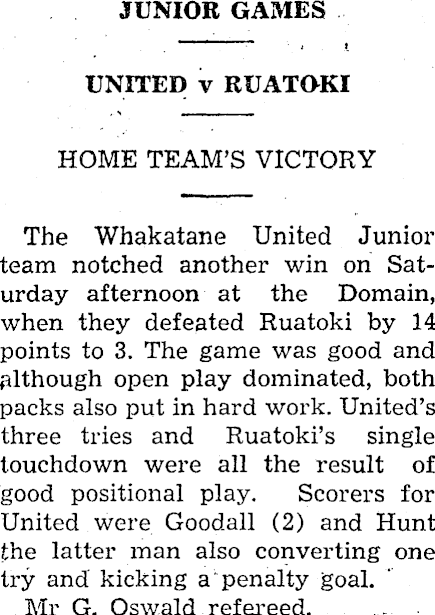 JUNIOR GAMES

UNITED v RUATOKI

HOME TEAM'S VICTORY

The Whakatane United Junior team notched another win on Saturday afternoon at the Domain, when they defeated Ruatoki by 14 points to 3. The game was good and although open play dominated, both packs also put in hard work. United's three tries and Ruatoki's single touchdown were all the result of good positional play. Scorers for United were Goodall (2) and Hunt the latter man also converting one try and kicking a penalty goal.

Mr G. Oswald refereed.